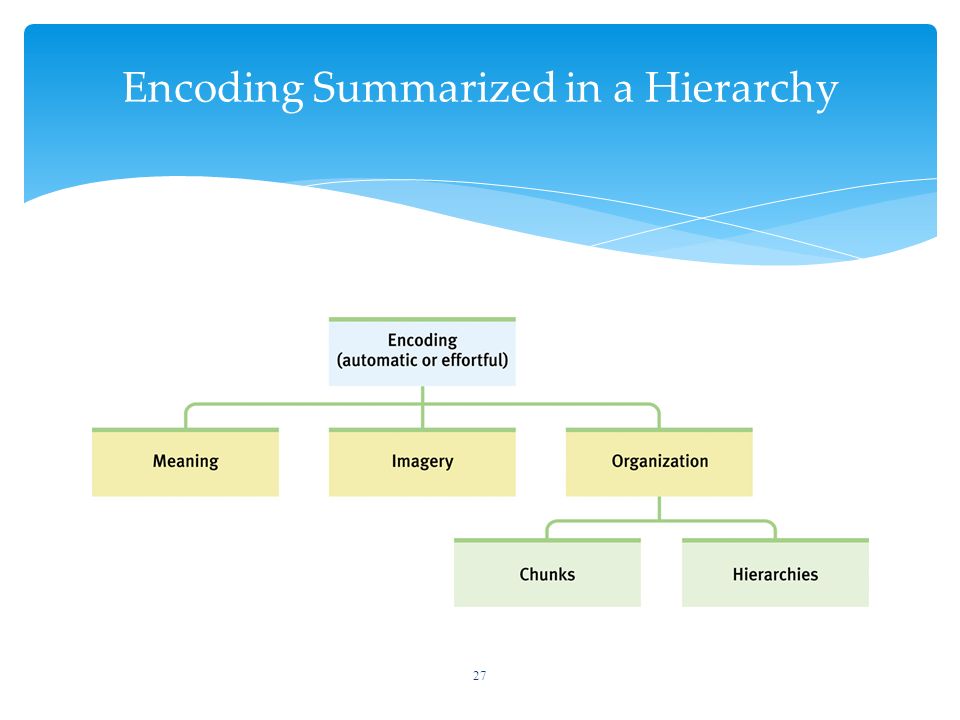 Encoding Summarized in a Hierarchy

Encoding
(automatic or effortful)

Meaning

Imagery

Organization

Chunks

Hierarchies

27